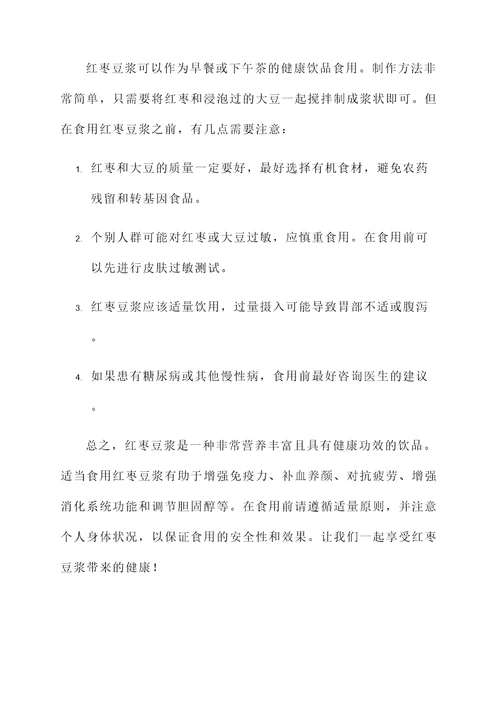 红枣豆浆可以作为早餐或下午茶的健康饮品食用。制作方法非常简单，只需要将红枣和浸泡过的大豆一起搅拌制成浆状即可。但在食用红枣豆浆之前，有几点需要注意：

1. 红枣和大豆的质量一定要好，最好选择有机食材，避免农药残留和转基因食品。

2. 个别人群可能对红枣或大豆过敏，应慎重食用。在食用前可以先进行皮肤过敏测试。

3. 红枣豆浆应该适量饮用，过量摄入可能导致胃部不适或腹泻。

4. 如果患有糖尿病或其他慢性病，食用前最好咨询医生的建议。

总之，红枣豆浆是一种非常营养丰富且具有健康功效的饮品。适当食用红枣豆浆有助于增强免疫力、补血养颜、对抗疲劳、增强消化系统功能和调节胆固醇等。在食用前请遵循适量原则，并注意个人身体状况，以保证食用的安全性和效果。让我们一起享受红枣豆浆带来的健康！